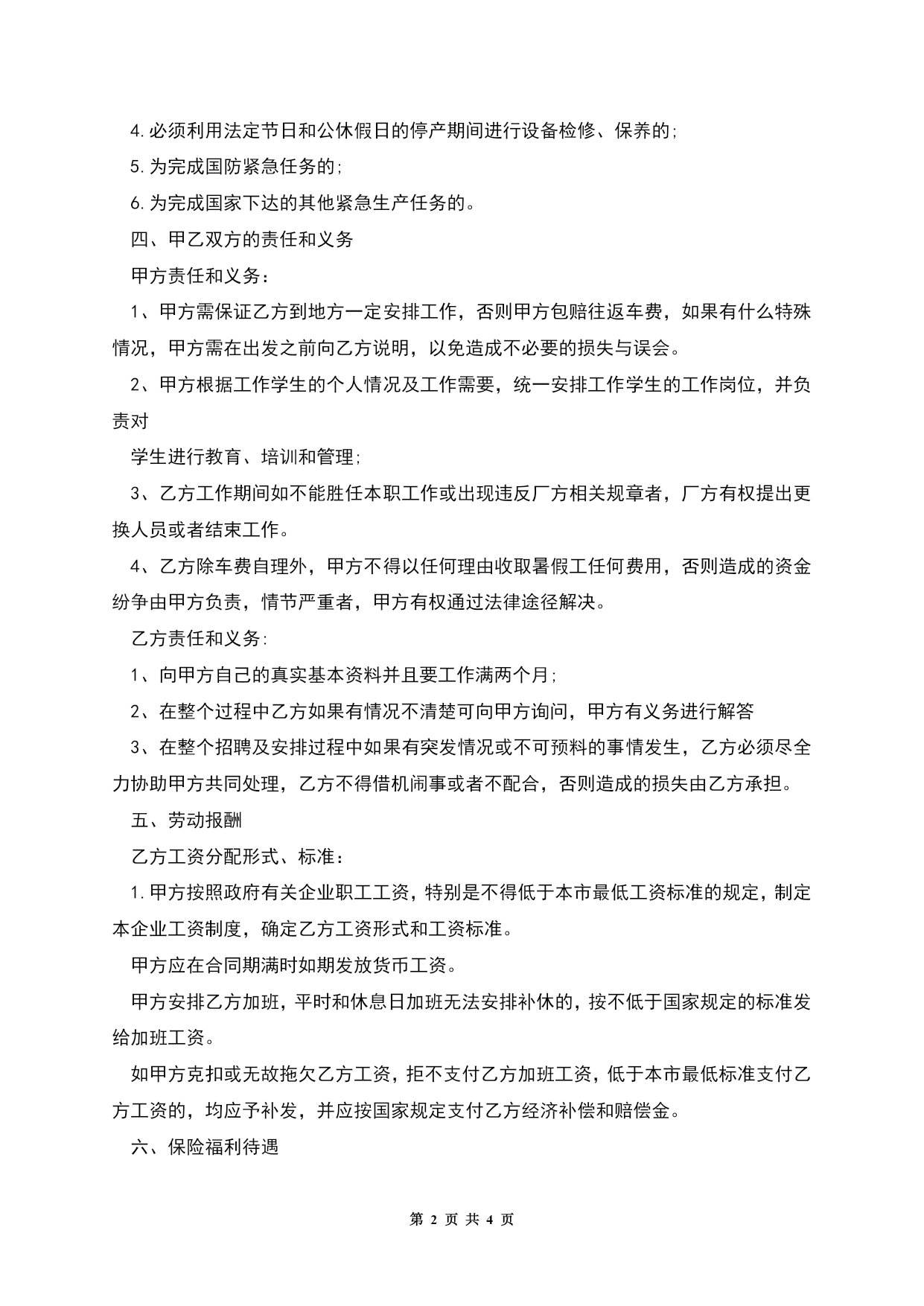 4.必须利用法定节日和公休假日的停产期间进行设备检修、保养的;

5.为完成国防紧急任务的;

6.为完成国家下达的其他紧急生产任务的。

四、甲乙双方的责任和义务

甲方责任和义务:

1、甲方需保证乙方到地方一定安排工作，否则甲方包赔往返车费，如果有什么特殊情况，甲方需在出发之前向乙方说明，以免造成不必要的损失与误会。

2、甲方根据工作学生的个人情况及工作需要，统一安排工作学生的工作岗位，并负责对

学生进行教育、培训和管理;

3、乙方工作期间如不能胜任本职工作或出现违反厂方相关规章者，厂方有权提出更换人员或者结束工作。

4、乙方除车费自理外，甲方不得以任何理由收取暑假工任何费用，否则造成的资金纷争由甲方负责，情节严重者，甲方有权通过法律途径解决。

乙方责任和义务:

1、向甲方自己的真实基本资料并且要工作满两个月;

2、在整个过程中乙方如果有情况不清楚可向甲方询问，甲方有义务进行解答

3、在整个招聘及安排过程中如果有突发情况或不可预料的事情发生，乙方必须尽全力协助甲方共同处理，乙方不得借机闹事或者不配合，否则造成的损失由乙方承担。

五、劳动报酬

乙方工资分配形式、标准:

1.甲方按照政府有关企业职工工资，特别是不得低于本市最低工资标准的规定，制定本企业工资制度，确定乙方工资形式和工资标准。

甲方应在合同期满时如期发放货币工资。

甲方安排乙方加班，平时和休息日加班无法安排补休的，按不低于国家规定的标准发给加班工资。

如甲方克扣或无故拖欠乙方工资，拒不支付乙方加班工资，低于本市最低标准支付乙方工资的，均应予补发，并应按国家规定支付乙方经济补偿和赔偿金。

六、保险福利待遇

第 2 页 共 4 页